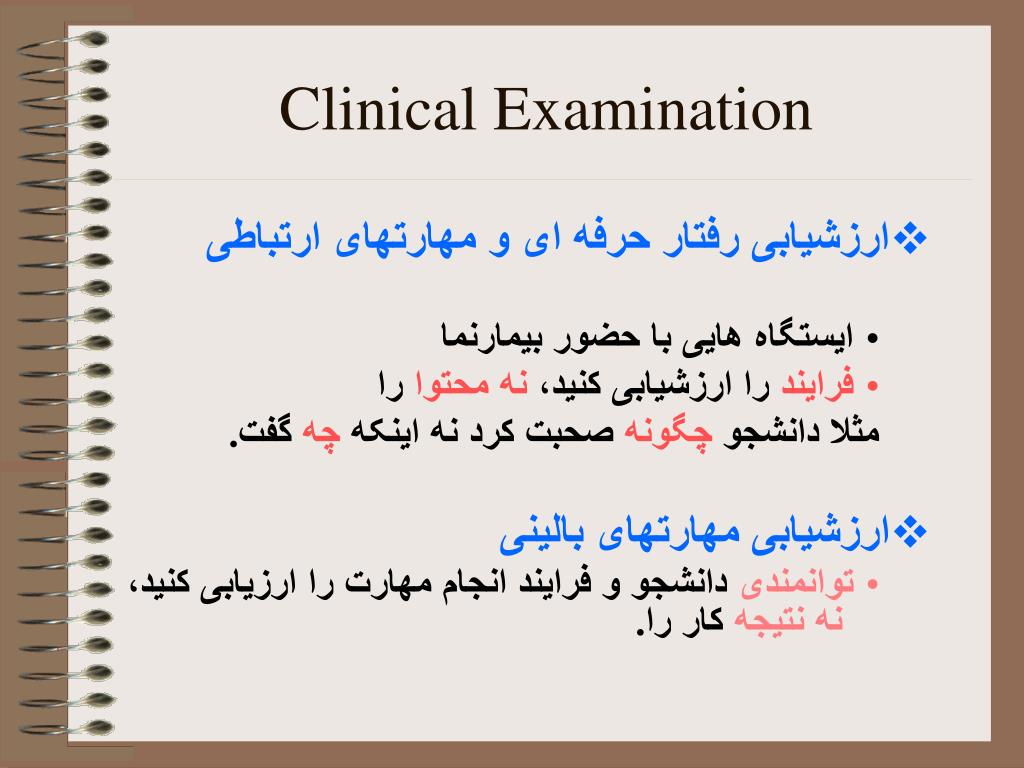 Clinical Examination

❖ارزشیابی رفتار حرفه ای و مهارتهای ارتباطی

• ایستگاه هایی با حضور بیمارنما
• فرایند را ارزشیابی کنید، نه محتوا را مثلا دانشجو چگونه صحبت کرد نه اینکه چه گفت.

❖ارزشیابی مهارتهای بالینی
• توانمندی دانشجو و فرایند انجام مهارت را ارزیابی کنید، نه نتیجه کار را.